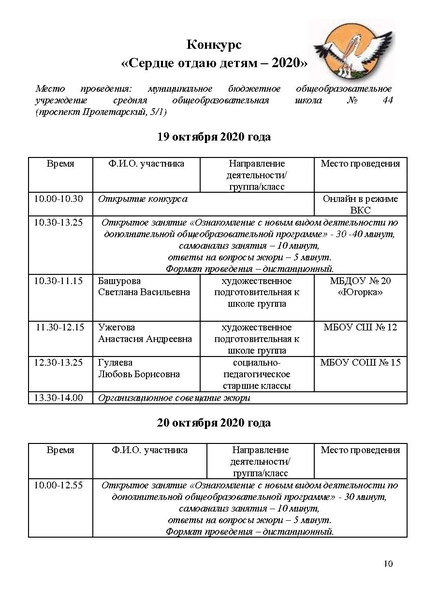 Конкурс
«Сердце отдаю детям – 2020»

Место проведения: муниципальное бюджетное общеобразовательное учреждение средняя общеобразовательная школа № 44 (проспект Пролетарский, 5/1)

19 октября 2020 года

| Время | Ф.И.О. участника | Направление деятельности/ группа/класс | Место проведения |
|---|---|---|---|
| 10.00-10.30 | Открытие конкурса | | Онлайн в режиме ВКС |
| 10.30-13.25 | Открытое занятие «Ознакомление с новым видом деятельности по дополнительной общеобразовательной программе» - 30 -40 минут, самоанализ занятия – 10 минут, ответы на вопросы жюри – 5 минут. Формат проведения – дистанционный. | | |
| 10.30-11.15 | Башурова Светлана Васильевна | художественное подготовительная к школе группа | МБДОУ № 20 «Югорка» |
| 11.30-12.15 | Ужегова Анастасия Андреевна | художественное подготовительная к школе группа | МБОУ СШ № 12 |
| 12.30-13.25 | Гуляева Любовь Борисовна | социально-педагогическое старшие классы | МБОУ СОШ № 15 |
| 13.30-14.00 | Организационное совещание жюри | | |

20 октября 2020 года

| Время | Ф.И.О. участника | Направление деятельности/ группа/класс | Место проведения |
|---|---|---|---|
| 10.00-12.55 | Открытое занятие «Ознакомление с новым видом деятельности по дополнительной общеобразовательной программе» - 30 минут, самоанализ занятия – 10 минут, ответы на вопросы жюри – 5 минут. Формат проведения – дистанционный. | | |

10